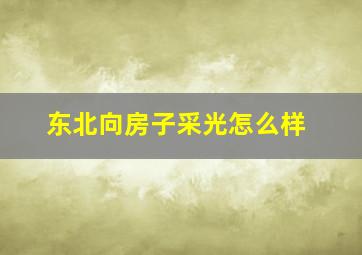 东北向房子采光怎么样